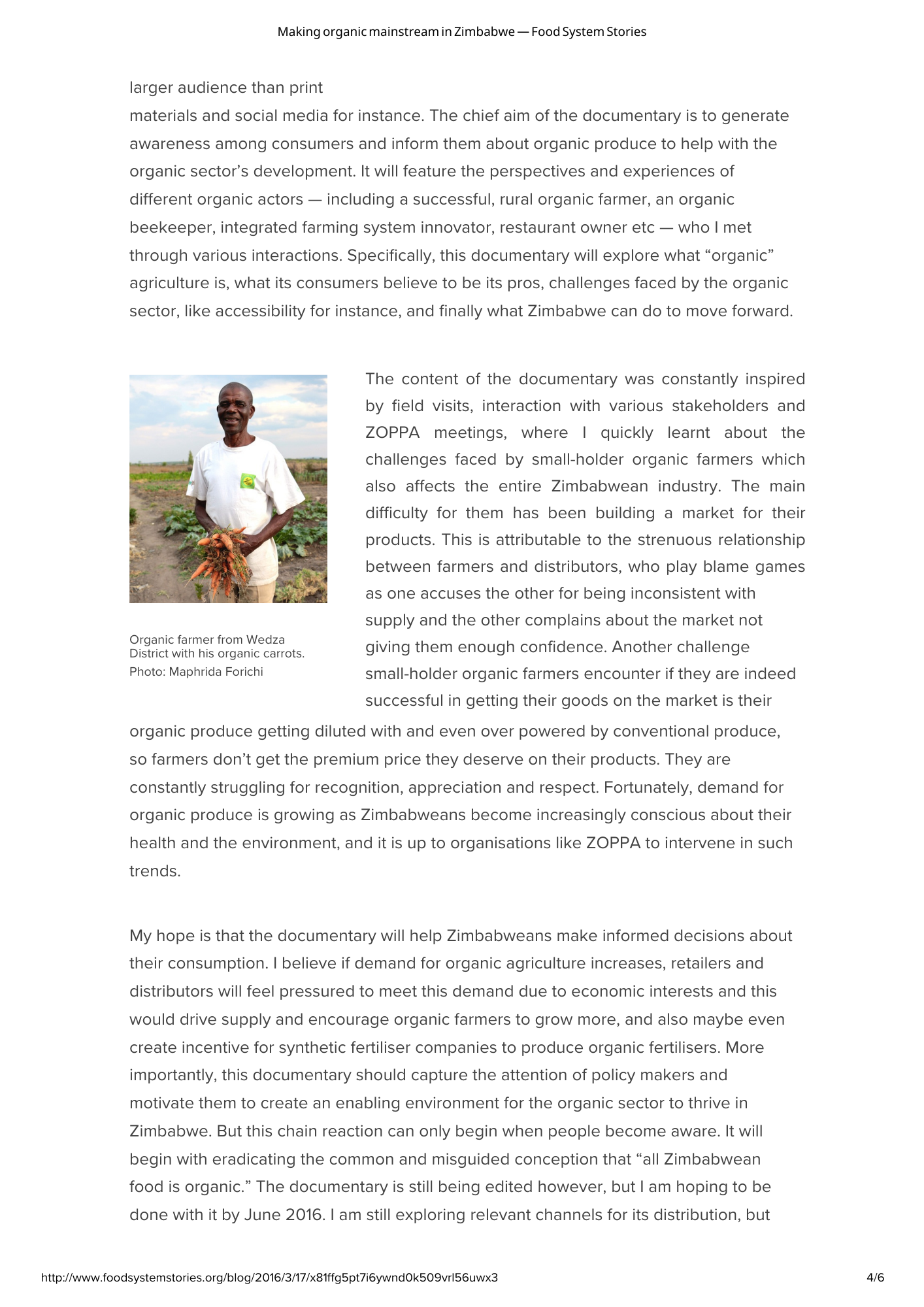 Making organic mainstream in Zimbabwe — Food System Stories

larger audience than print
materials and social media for instance. The chief aim of the documentary is to generate awareness among consumers and inform them about organic produce to help with the organic sector's development. It will feature the perspectives and experiences of different organic actors — including a successful, rural organic farmer, an organic beekeeper, integrated farming system innovator, restaurant owner etc — who I met through various interactions. Specifically, this documentary will explore what "organic" agriculture is, what its consumers believe to be its pros, challenges faced by the organic sector, like accessibility for instance, and finally what Zimbabwe can do to move forward.

Organic farmer from Wedza District with his organic carrots. Photo: Maphrida Forichi

The content of the documentary was constantly inspired by field visits, interaction with various stakeholders and ZOPPA meetings, where I quickly learnt about the challenges faced by small-holder organic farmers which also affects the entire Zimbabwean industry. The main difficulty for them has been building a market for their products. This is attributable to the strenuous relationship between farmers and distributors, who play blame games as one accuses the other for being inconsistent with supply and the other complains about the market not giving them enough confidence. Another challenge small-holder organic farmers encounter if they are indeed successful in getting their goods on the market is their organic produce getting diluted with and even over powered by conventional produce, so farmers don't get the premium price they deserve on their products. They are constantly struggling for recognition, appreciation and respect. Fortunately, demand for organic produce is growing as Zimbabweans become increasingly conscious about their health and the environment, and it is up to organisations like ZOPPA to intervene in such trends.

My hope is that the documentary will help Zimbabweans make informed decisions about their consumption. I believe if demand for organic agriculture increases, retailers and distributors will feel pressured to meet this demand due to economic interests and this would drive supply and encourage organic farmers to grow more, and also maybe even create incentive for synthetic fertiliser companies to produce organic fertilisers. More importantly, this documentary should capture the attention of policy makers and motivate them to create an enabling environment for the organic sector to thrive in Zimbabwe. But this chain reaction can only begin when people become aware. It will begin with eradicating the common and misguided conception that "all Zimbabwean food is organic." The documentary is still being edited however, but I am hoping to be done with it by June 2016. I am still exploring relevant channels for its distribution, but

http://www.foodsystemstories.org/blog/2016/3/17/x81ffg5pt7i6ywnd0k509vrl56uwx3 4/6